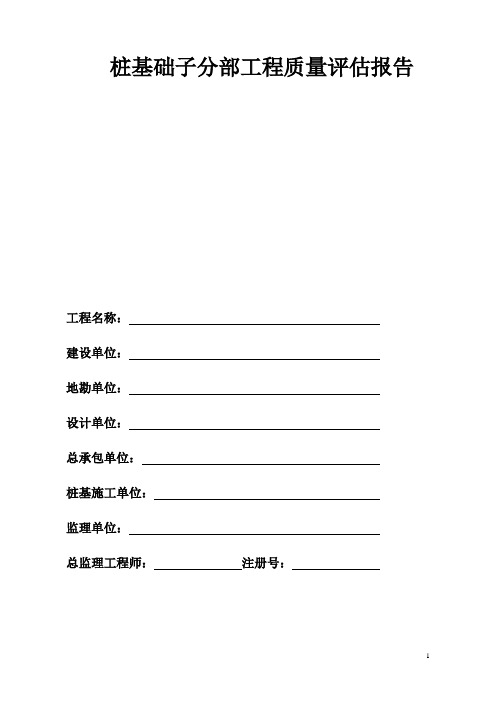 桩基础子分部工程质量评估报告

工程名称：

建设单位：

地勘单位：

设计单位：

总承包单位：

桩基施工单位：

监理单位：

总监理工程师：　　　　注册号：

1